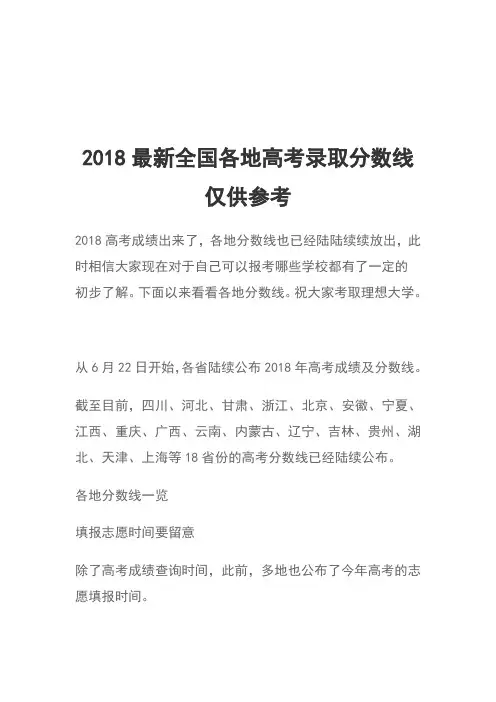 2018 最新全国各地高考录取分数线仅供参考

2018 高考成绩出来了，各地分数线也已经陆陆续续放出，此时相信大家现在对于自己可以报考哪些学校都有了一定的初步了解。下面以来看看各地分数线。祝大家考取理想大学。

从 6 月 22 日开始,各省陆续公布 2018 年高考成绩及分数线。

截至目前，四川、河北、甘肃、浙江、北京、安徽、宁夏、江西、重庆、广西、云南、内蒙古、辽宁、吉林、贵州、湖北、天津、上海等 18 省份的高考分数线已经陆续公布。

各地分数线一览

填报志愿时间要留意

除了高考成绩查询时间，此前，多地也公布了今年高考的志愿填报时间。